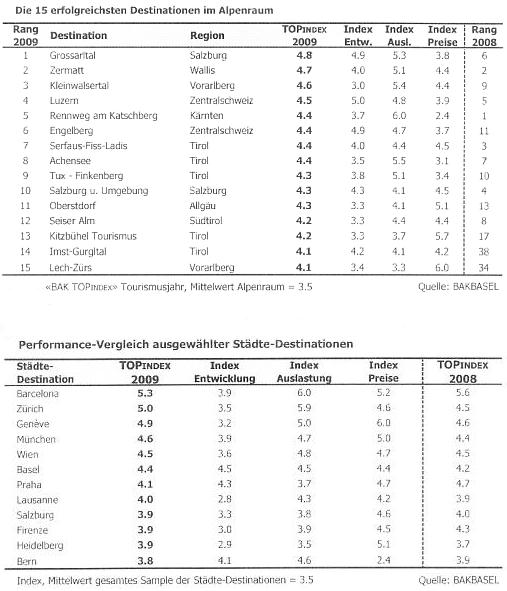 Die 15 erfolgreichsten Destinationen im Alpenraum

| Rang 2009 | Destination | Region | TOPINDEX 2009 | Index Entw. | Index Ausl. | Index Preise | Rang 2008 |
|---|---|---|---|---|---|---|---|
| 1 | Grossarltal | Salzburg | 4.8 | 4.9 | 5.3 | 3.8 | 6 |
| 2 | Zermatt | Wallis | 4.7 | 4.0 | 5.1 | 4.4 | 2 |
| 3 | Kleinwalsertal | Vorarlberg | 4.6 | 3.0 | 5.4 | 4.4 | 9 |
| 4 | Luzern | Zentralschweiz | 4.5 | 5.0 | 4.8 | 3.9 | 5 |
| 5 | Rennweg am Katschberg | Kärnten | 4.4 | 3.7 | 6.0 | 2.4 | 1 |
| 6 | Engelberg | Zentralschweiz | 4.4 | 4.9 | 4.7 | 3.7 | 11 |
| 7 | Serfaus-Fiss-Ladis | Tirol | 4.4 | 4.0 | 4.4 | 4.5 | 3 |
| 8 | Achensee | Tirol | 4.4 | 3.5 | 5.5 | 3.1 | 7 |
| 9 | Tux - Finkenberg | Tirol | 4.3 | 3.8 | 5.1 | 3.4 | 10 |
| 10 | Salzburg u. Umgebung | Salzburg | 4.3 | 4.3 | 4.1 | 4.5 | 4 |
| 11 | Oberstdorf | Allgäu | 4.3 | 3.3 | 4.1 | 5.1 | 13 |
| 12 | Seiser Alm | Südtirol | 4.2 | 3.3 | 4.4 | 4.4 | 8 |
| 13 | Kitzbühel Tourismus | Tirol | 4.2 | 3.3 | 3.7 | 5.7 | 17 |
| 14 | Imst-Gurgltal | Tirol | 4.1 | 4.2 | 4.1 | 4.2 | 38 |
| 15 | Lech-Zürs | Vorarlberg | 4.1 | 3.4 | 3.3 | 6.0 | 34 |

«BAK TOPINDEX» Tourismusjahr, Mittelwert Alpenraum = 3.5 Quelle: BAKBASEL

Performance-Vergleich ausgewählter Städte-Destinationen

| Städte-Destination | TOPINDEX 2009 | Index Entwicklung | Index Auslastung | Index Preise | TOPINDEX 2008 |
|---|---|---|---|---|---|
| Barcelona | 5.3 | 3.9 | 6.0 | 5.2 | 5.6 |
| Zürich | 5.0 | 3.5 | 5.9 | 4.6 | 4.5 |
| Genève | 4.9 | 3.2 | 5.0 | 6.0 | 4.6 |
| München | 4.6 | 3.9 | 4.7 | 5.0 | 4.4 |
| Wien | 4.5 | 3.6 | 4.8 | 4.7 | 4.5 |
| Basel | 4.4 | 4.5 | 4.5 | 4.4 | 4.2 |
| Praha | 4.1 | 4.3 | 3.7 | 4.7 | 4.7 |
| Lausanne | 4.0 | 2.8 | 4.3 | 4.2 | 3.9 |
| Salzburg | 3.9 | 3.3 | 3.8 | 4.6 | 4.0 |
| Firenze | 3.9 | 3.0 | 3.9 | 4.5 | 4.3 |
| Heidelberg | 3.9 | 2.9 | 3.5 | 5.1 | 3.7 |
| Bern | 3.8 | 4.1 | 4.6 | 2.4 | 3.9 |

Index, Mittelwert gesamtes Sample der Städte-Destinationen = 3.5 Quelle: BAKBASEL